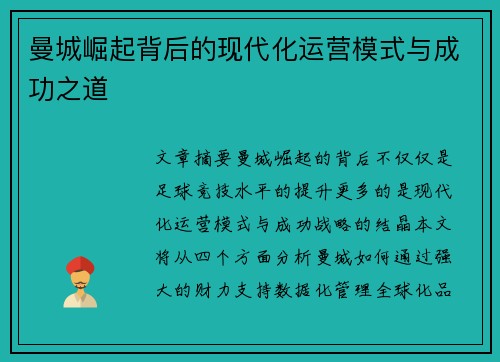 曼城崛起背后的现代化运营模式与成功之道

文章摘要曼城崛起的背后不仅仅是足球竞技水平的提升更多的是现代化运营模式与成功战略的结晶本文将从四个方面分析曼城如何通过强大的财力支持数据化管理全球化品